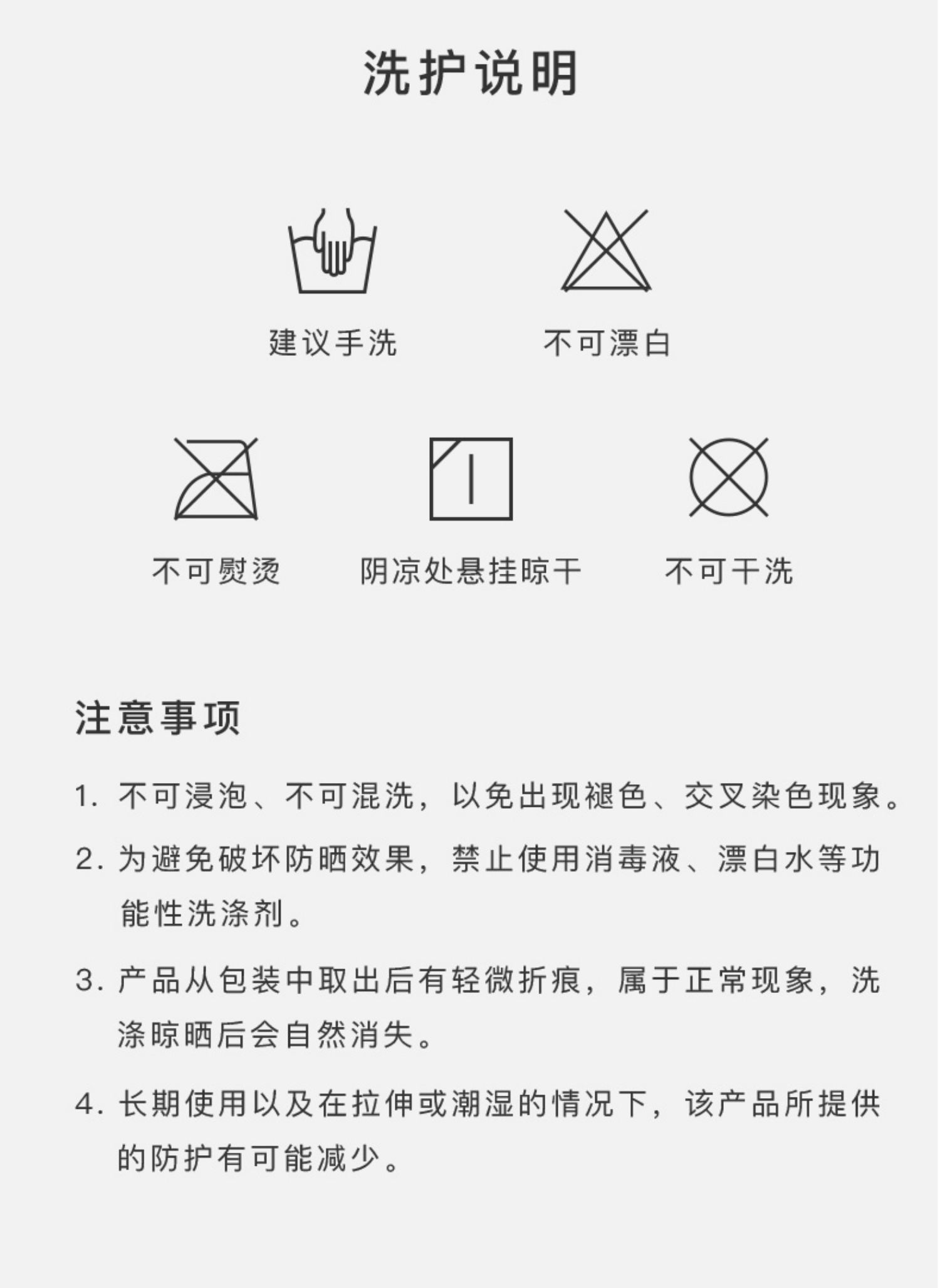 洗护说明

建议手洗

不可漂白

不可熨烫

阴凉处悬挂晾干

不可干洗

注意事项

1. 不可浸泡、不可混洗，以免出现褪色、交叉染色现象。

2. 为避免破坏防晒效果，禁止使用消毒液、漂白水等功能性洗涤剂。

3. 产品从包装中取出后有轻微折痕，属于正常现象，洗涤晾晒后会自然消失。

4. 长期使用以及在拉伸或潮湿的情况下，该产品所提供的防护有可能减少。